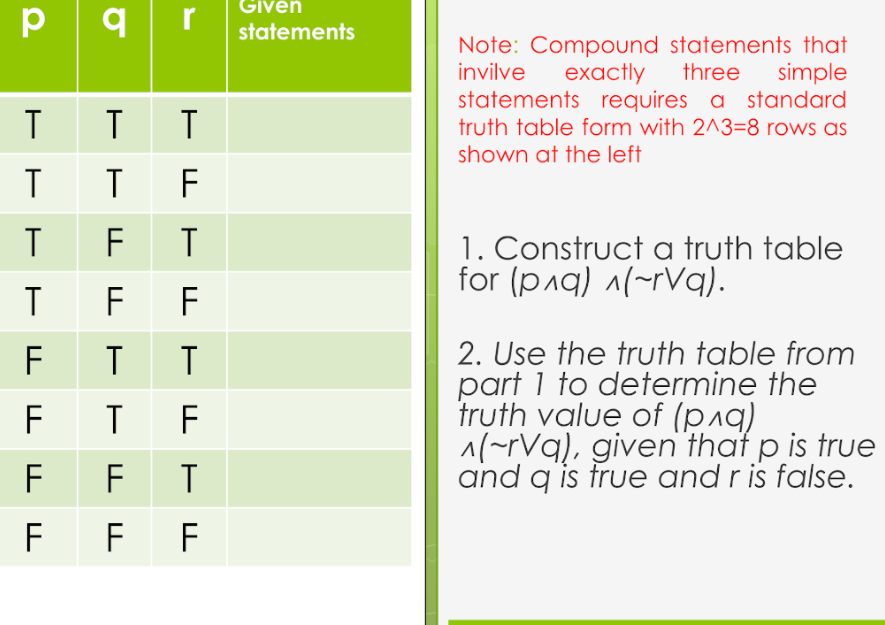 | p | q | r | Given statements |
|---|---|---|---|
| T | T | T | |
| T | T | F | |
| T | F | T | |
| T | F | F | |
| F | T | T | |
| F | T | F | |
| F | F | T | |
| F | F | F | |

Note: Compound statements that invilve exactly three simple statements requires a standard truth table form with 2^3=8 rows as shown at the left

1. Construct a truth table for $(p \wedge q) \wedge (\sim r \vee q)$.

2. Use the truth table from part 1 to determine the truth value of $(p \wedge q) \wedge (\sim r \vee q)$, given that p is true and q is true and r is false.